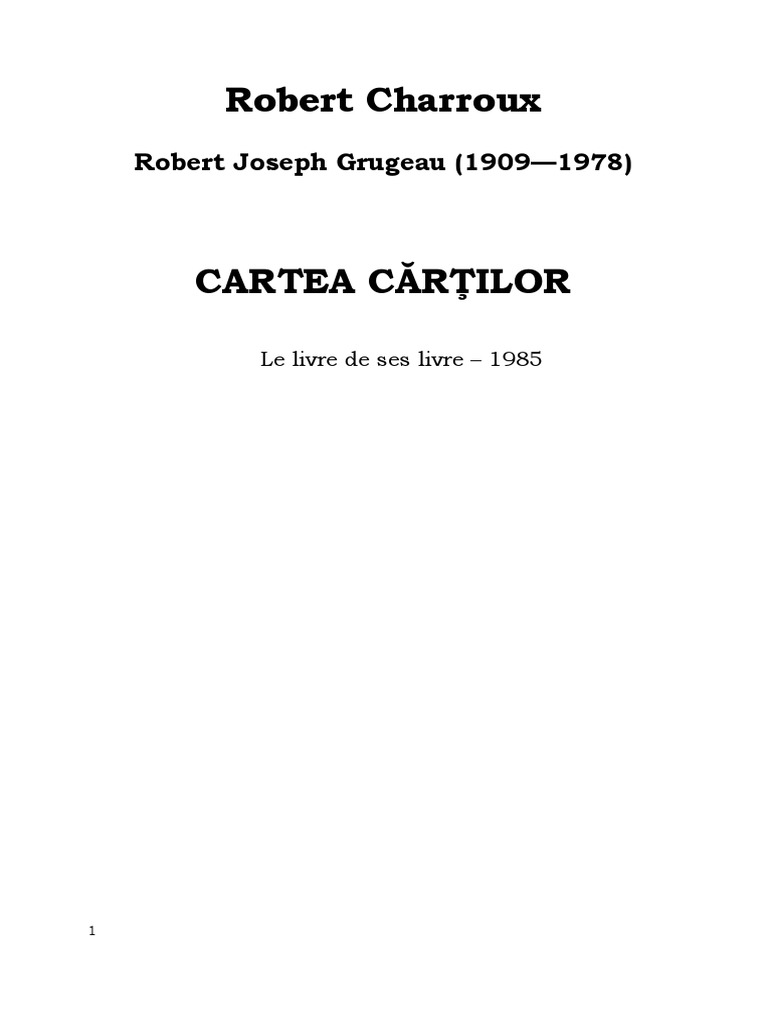 Robert Charroux

Robert Joseph Grugeau (1909—1978)

CARTEA CĂRŢILOR

Le livre de ses livre – 1985

1